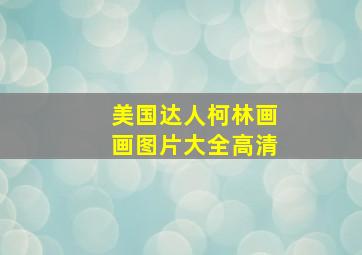 美国达人柯林画画图片大全高清